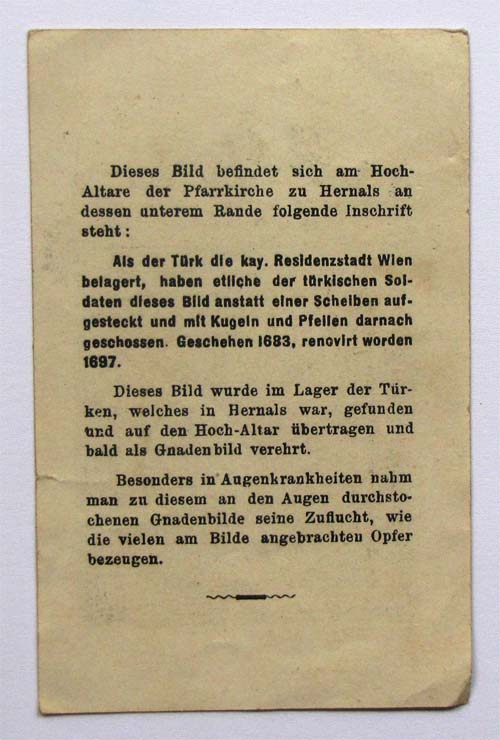 Dieses Bild befindet sich am Hoch-Altare der Pfarrkirche zu Hernals an dessen unterem Rande folgende Inschrift steht:

Als der Türk die kay. Residenzstadt Wien belagert, haben etliche der türkischen Soldaten dieses Bild anstatt einer Scheiben aufgesteckt und mit Kugeln und Pfeilen darnach geschossen. Geschehen 1683, renovirt worden 1697.

Dieses Bild wurde im Lager der Türken, welches in Hernals war, gefunden und auf den Hoch-Altar übertragen und bald als Gnadenbild verehrt.

Besonders in Augenkrankheiten nahm man zu diesem an den Augen durchstochenen Gnadenbilde seine Zuflucht, wie die vielen am Bilde angebrachten Opfer bezeugen.